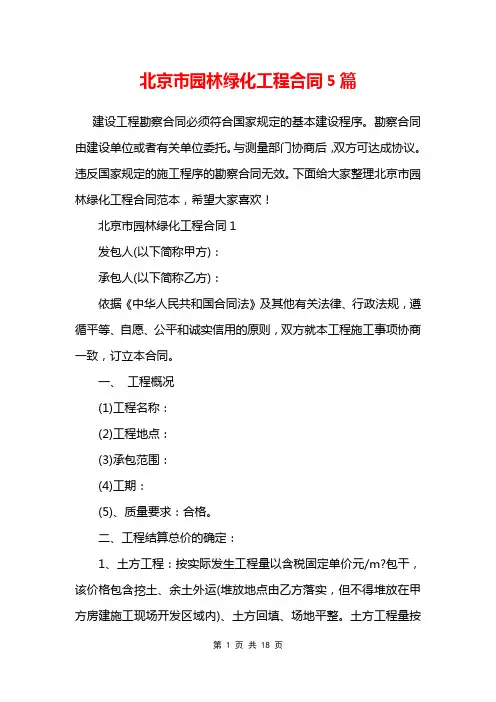 北京市园林绿化工程合同5篇

建设工程勘察合同必须符合国家规定的基本建设程序。勘察合同由建设单位或者有关单位委托。与测量部门协商后,双方可达成协议。违反国家规定的施工程序的勘察合同无效。下面给大家整理北京市园林绿化工程合同范本,希望大家喜欢!

北京市园林绿化工程合同1

发包人(以下简称甲方):

承包人(以下简称乙方):

依据《中华人民共和国合同法》及其他有关法律、行政法规,遵循平等、自愿、公平和诚实信用的原则,双方就本工程施工事项协商一致,订立本合同。

一、 工程概况

(1)工程名称:

(2)工程地点:

(3)承包范围:

(4)工期:

(5)、质量要求:合格。

二、工程结算总价的确定:

1、土方工程:按实际发生工程量以含税固定单价元/m?包干,该价格包含挖土、余土外运(堆放地点由乙方落实,但不得堆放在甲方房建施工现场开发区域内)、土方回填、场地平整。土方工程量按

第 1 页 共 18 页